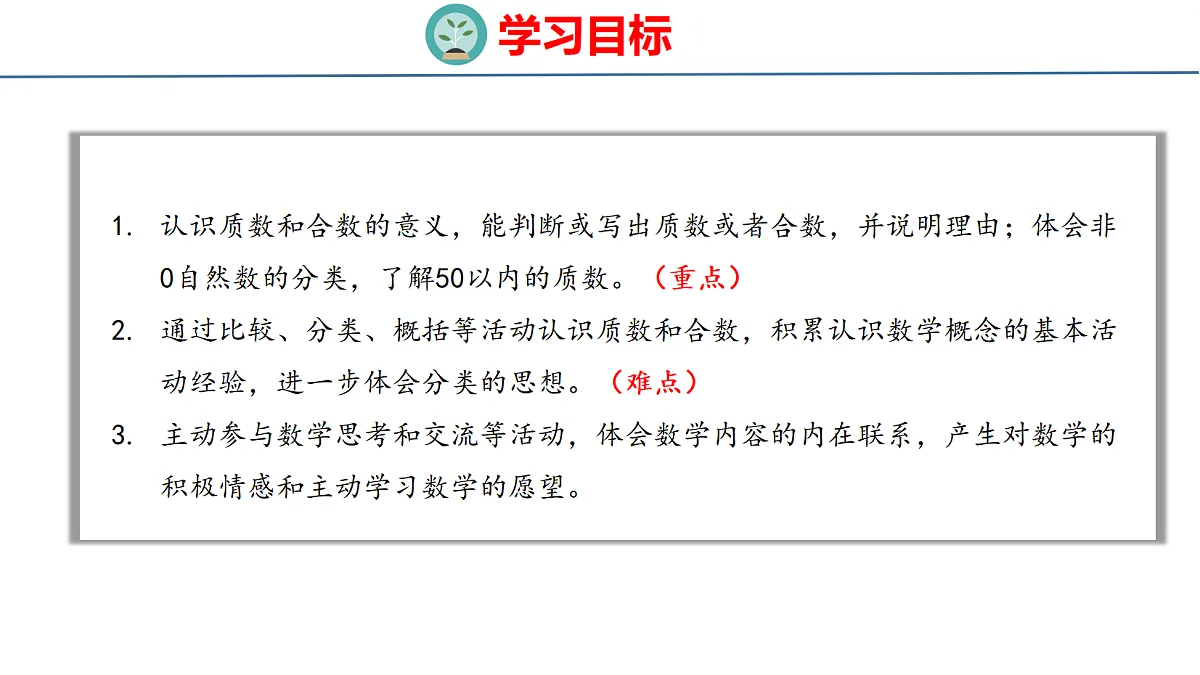 学习目标

1.认识质数和合数的意义，能判断或写出质数或者合数，并说明理由；体会非0自然数的分类，了解50以内的质数。（重点）

2.通过比较、分类、概括等活动认识质数和合数，积累认识数学概念的基本活动经验，进一步体会分类的思想。（难点）

3.主动参与数学思考和交流等活动，体会数学内容的内在联系，产生对数学的积极情感和主动学习数学的愿望。